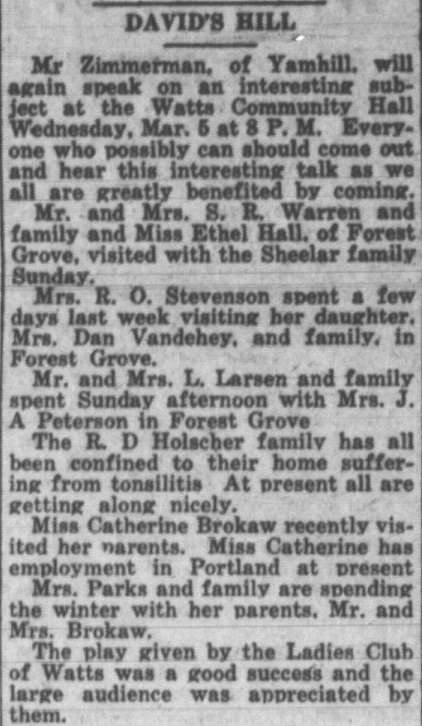 DAVID'S HILL

Mr Zimmerman, of Yamhill, will again speak on an interesting subject at the Watts Community Hall Wednesday, Mar. 5 at 8 P. M. Everyone who possibly can should come out and hear this interesting talk as we all are greatly benefited by coming.

Mr. and Mrs. S. R. Warren and family and Miss Ethel Hall, of Forest Grove, visited with the Sheelar family Sunday.

Mrs. R. O. Stevenson spent a few days last week visiting her daughter, Mrs. Dan Vandehey, and family, in Forest Grove.

Mr. and Mrs. L. Larsen and family spent Sunday afternoon with Mrs. J. A Peterson in Forest Grove

The R. D Holscher family has all been confined to their home suffering from tonsilitis At present all are getting along nicely.

Miss Catherine Brokaw recently visited her parents. Miss Catherine has employment in Portland at present

Mrs. Parks and family are spending the winter with her parents, Mr. and Mrs. Brokaw.

The play given by the Ladies Club of Watts was a good success and the large audience was appreciated by them.